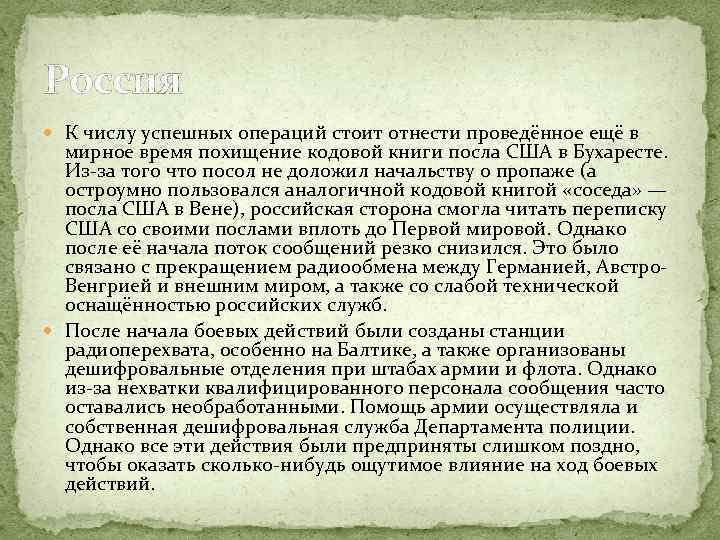 Россия

К числу успешных операций стоит отнести проведённое ещё в мирное время похищение кодовой книги посла США в Бухаресте. Из-за того что посол не доложил начальству о пропаже (а остроумно пользовался аналогичной кодовой книгой «соседа» — посла США в Вене), российская сторона смогла читать переписку США со своими послами вплоть до Первой мировой. Однако после её начала поток сообщений резко снизился. Это было связано с прекращением радиообмена между Германией, Австро-Венгрией и внешним миром, а также со слабой технической оснащённостью российских служб.

После начала боевых действий были созданы станции радиоперехвата, особенно на Балтике, а также организованы дешифровальные отделения при штабах армии и флота. Однако из-за нехватки квалифицированного персонала сообщения часто оставались необработанными. Помощь армии осуществляла и собственная дешифровальная служба Департамента полиции. Однако все эти действия были предприняты слишком поздно, чтобы оказать сколько-нибудь ощутимое влияние на ход боевых действий.